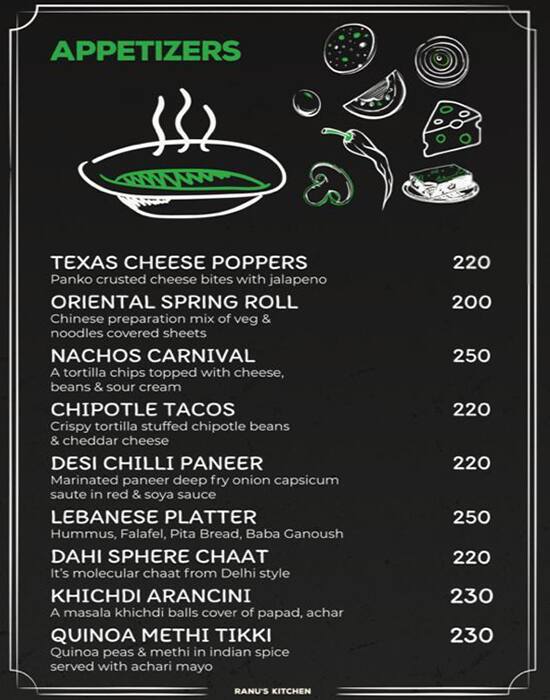 APPETIZERS

TEXAS CHEESE POPPERS 220
Panko crusted cheese bites with jalapeno

ORIENTAL SPRING ROLL 200
Chinese preparation mix of veg & noodles covered sheets

NACHOS CARNIVAL 250
A tortilla chips topped with cheese, beans & sour cream

CHIPOTLE TACOS 220
Crispy tortilla stuffed chipotle beans & cheddar cheese

DESI CHILLI PANEER 220
Marinated paneer deep fry onion capsicum saute in red & soya sauce

LEBANESE PLATTER 250
Hummus, Falafel, Pita Bread, Baba Ganoush

DAHI SPHERE CHAAT 220
It's molecular chaat from Delhi style

KHICHDI ARANCINI 230
A masala khichdi balls cover of papad, achar

QUINOA METHI TIKKI 230
Quinoa peas & methi in indian spice served with achari mayo

RANU'S KITCHEN